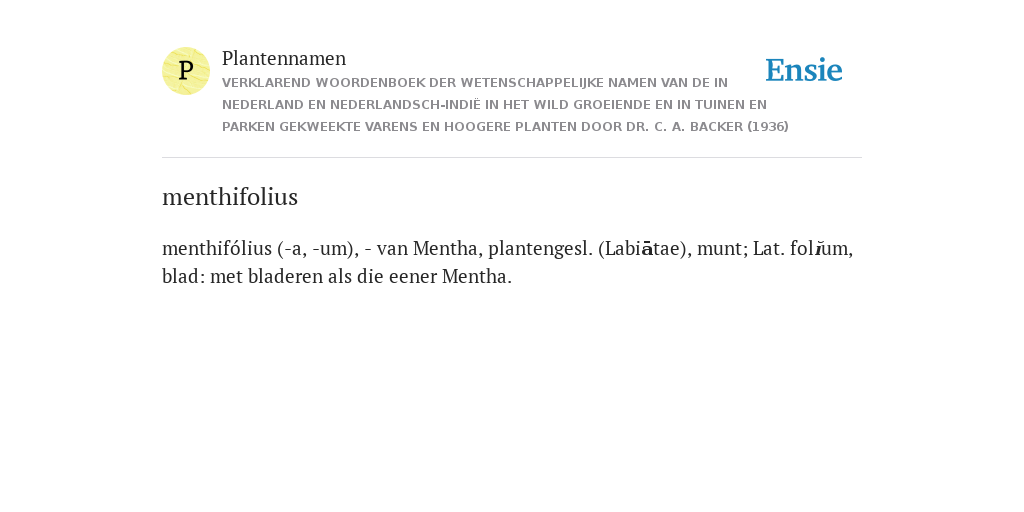 P

Plantennamen

VERKLAREND WOORDENBOEK DER WETENSCHAPPELIJKE NAMEN VAN DE IN NEDERLAND EN NEDERLANDSCH-INDIË IN HET WILD GROEIENDE EN IN TUINEN EN PARKEN GEKWEEKTE VARENS EN HOOGERE PLANTEN DOOR DR. C. A. BACKER (1936)

Ensie

menthifolius

menthifólius (-a, -um), - van Mentha, plantengesl. (Labiātae), munt; Lat. folĭum, blad: met bladeren als die eener Mentha.